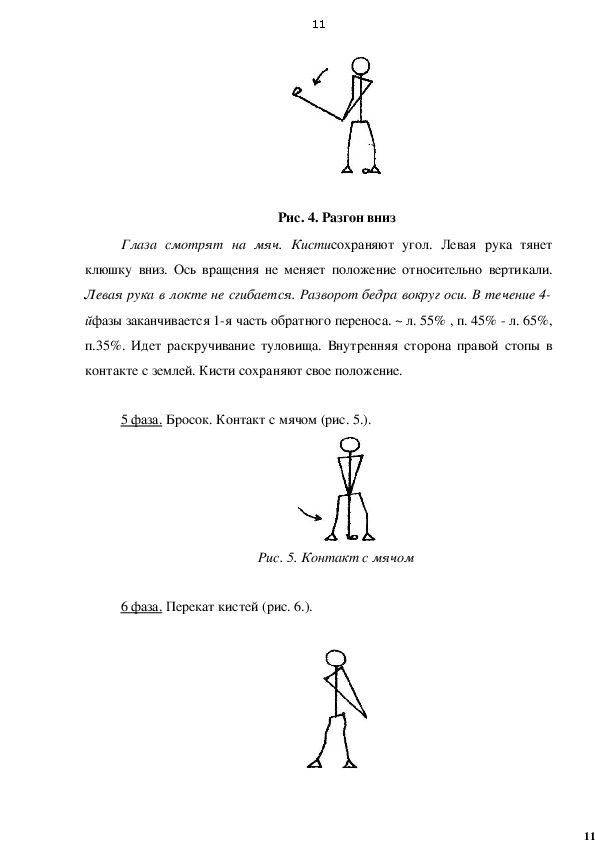 11

Рис. 4. Разгон вниз

Глаза смотрят на мяч. Кистисохраняют угол. Левая рука тянет клюшку вниз. Ось вращения не меняет положение относительно вертикали. Левая рука в локте не сгибается. Разворот бедра вокруг оси. В течение 4-йфазы заканчивается 1-я часть обратного переноса. ~ л. 55% , п. 45% - л. 65%, п.35%. Идет раскручивание туловища. Внутренняя сторона правой стопы в контакте с землей. Кисти сохраняют свое положение.

5 фаза. Бросок. Контакт с мячом (рис. 5.).

Рис. 5. Контакт с мячом

6 фаза. Перекат кистей (рис. 6.).

11